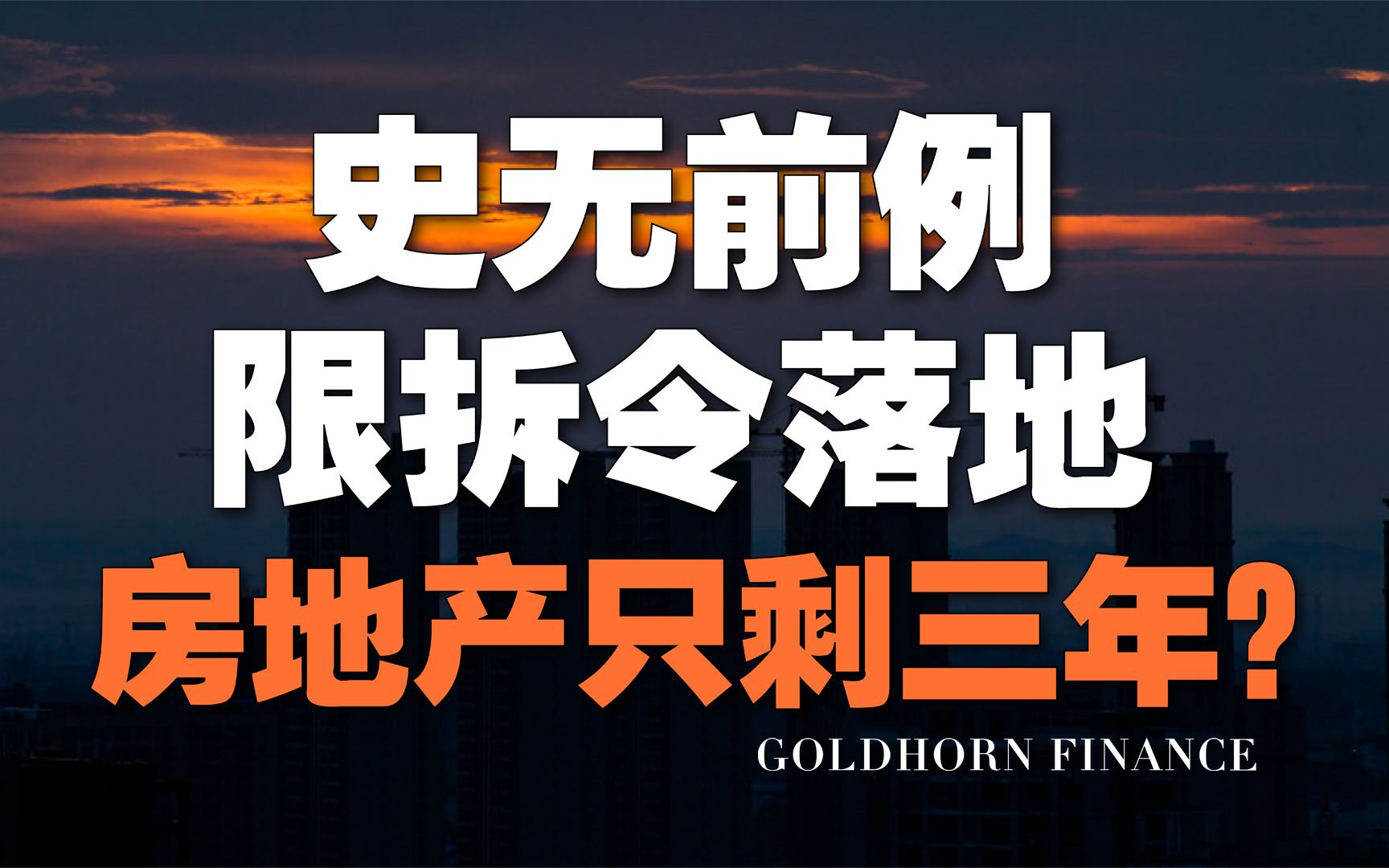 史无前例
限拆令落地
房地产只剩三年?

GOLDHORN FINANCE